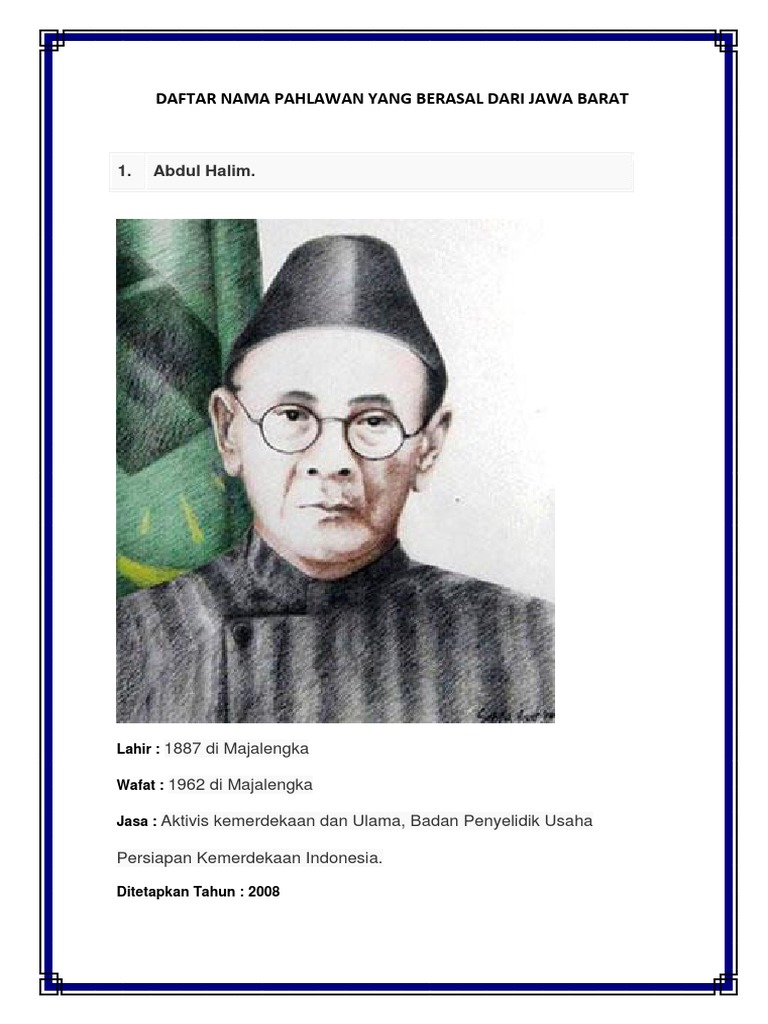 DAFTAR NAMA PAHLAWAN YANG BERASAL DARI JAWA BARAT

1. Abdul Halim.

Lahir : 1887 di Majalengka

Wafat : 1962 di Majalengka

Jasa : Aktivis kemerdekaan dan Ulama, Badan Penyelidik Usaha Persiapan Kemerdekaan Indonesia.

Ditetapkan Tahun : 2008